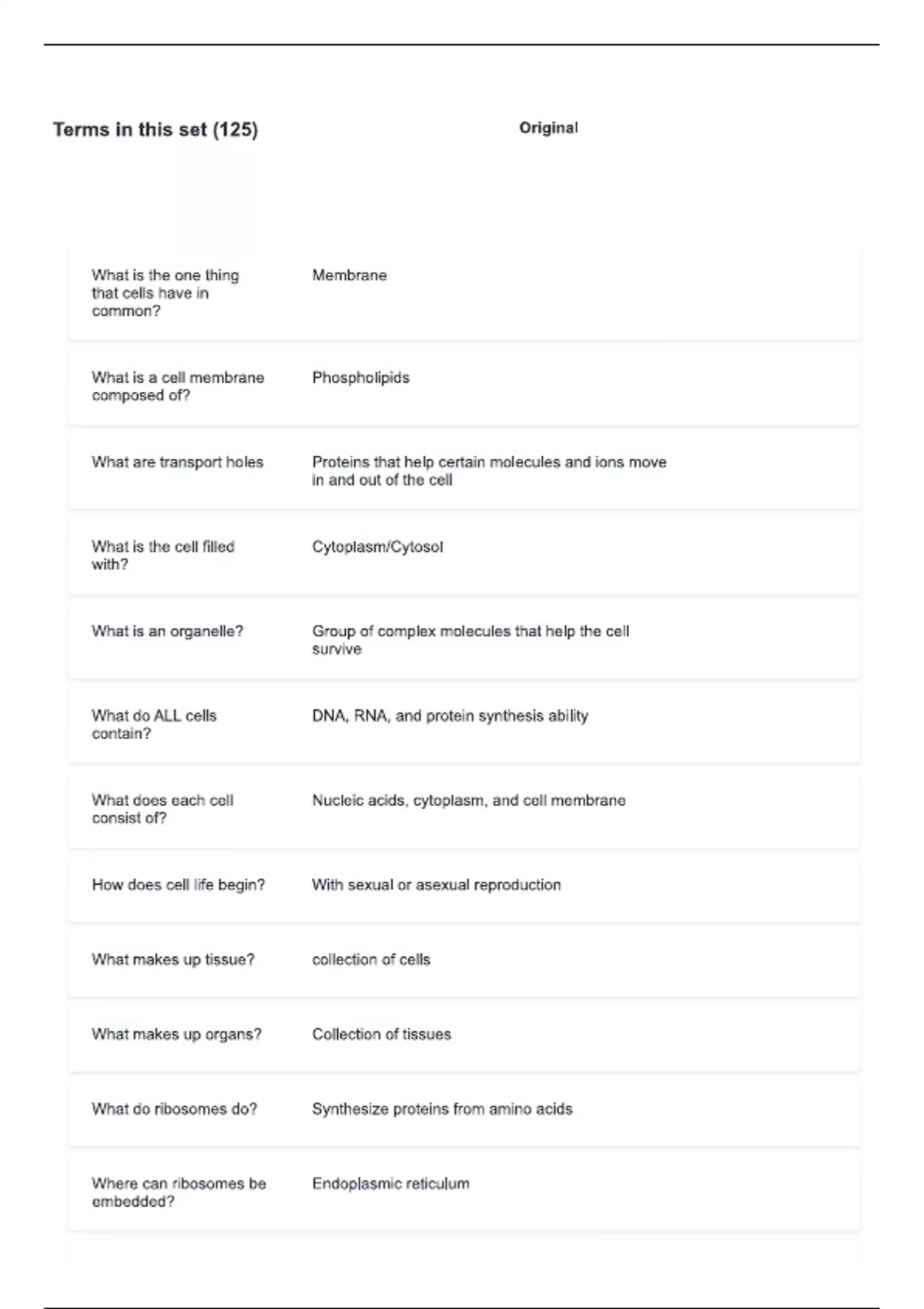 Terms in this set (125)

Original

| | |
|---|---|
| What is the one thing that cells have in common? | Membrane |
| What is a cell membrane composed of? | Phospholipids |
| What are transport holes | Proteins that help certain molecules and ions move in and out of the cell |
| What is the cell filled with? | Cytoplasm/Cytosol |
| What is an organelle? | Group of complex molecules that help the cell survive |
| What do ALL cells contain? | DNA, RNA, and protein synthesis ability |
| What does each cell consist of? | Nucleic acids, cytoplasm, and cell membrane |
| How does cell life begin? | With sexual or asexual reproduction |
| What makes up tissue? | collection of cells |
| What makes up organs? | Collection of tissues |
| What do ribosomes do? | Synthesize proteins from amino acids |
| Where can ribosomes be embedded? | Endoplasmic reticulum |